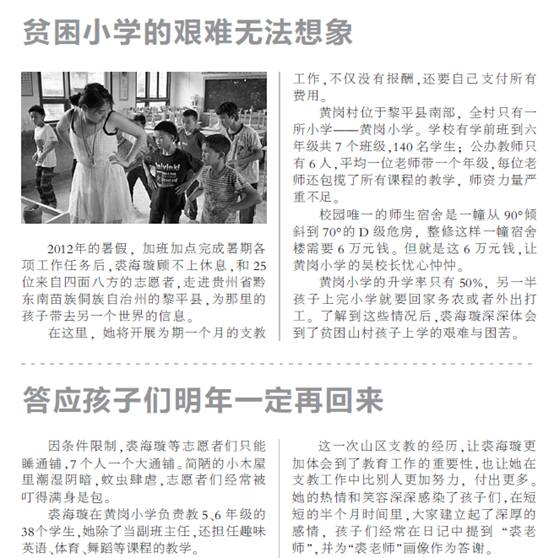 贫困小学的艰难无法想象

2012年的暑假，加班加点完成暑期各项工作任务后，袁海璇顾不上休息，和25位来自四面八方的志愿者，走进贵州省黔东南苗族侗族自治州的黎平县，为那里的孩子带去另一个世界的信息。

在这里，她将开展为期一个月的支教工作，不仅没有报酬，还要自己支付所有费用。

黄岗村位于黎平县南部，全村只有一所小学——黄岗小学。学校有学前班到六年级共7个班级，140名学生；公办教师只有6人，平均一位老师带一个年级，每位老师还包揽了所有课程的教学，师资力量严重不足。

校园唯一的师生宿舍是一幢从90°倾斜到70°的D级危房，整修这样一幢宿舍楼需要6万元钱。但就是这6万元钱，让黄岗小学的吴校长忧心忡忡。

黄岗小学的升学率只有50%，另一半孩子上完小学就要回家务农或者外出打工。了解到这些情况后，袁海璇深深体会到了贫困山村孩子上学的艰难与困苦。

答应孩子们明年一定再回来

因条件限制，袁海璇等志愿者们只能睡通铺，7个人一个大通铺。简陋的小木屋里潮湿阴暗，蚊虫肆虐，志愿者们经常被叮得满身是包。

袁海璇在黄岗小学负责教5、6年级的38个学生，她除了当副班主任，还担任趣味英语、体育、舞蹈等课程的教学。

这一次山区支教的经历，让袁海璇更加体会到了教育工作的重要性，也让她在支教工作中比别人更加努力，付出更多。她的热情和笑容深深感染了孩子们，在短短的半个月时间里，大家建立起了深厚的感情，孩子们经常在日记中提到“袁老师”，并为“袁老师”画像作为答谢。